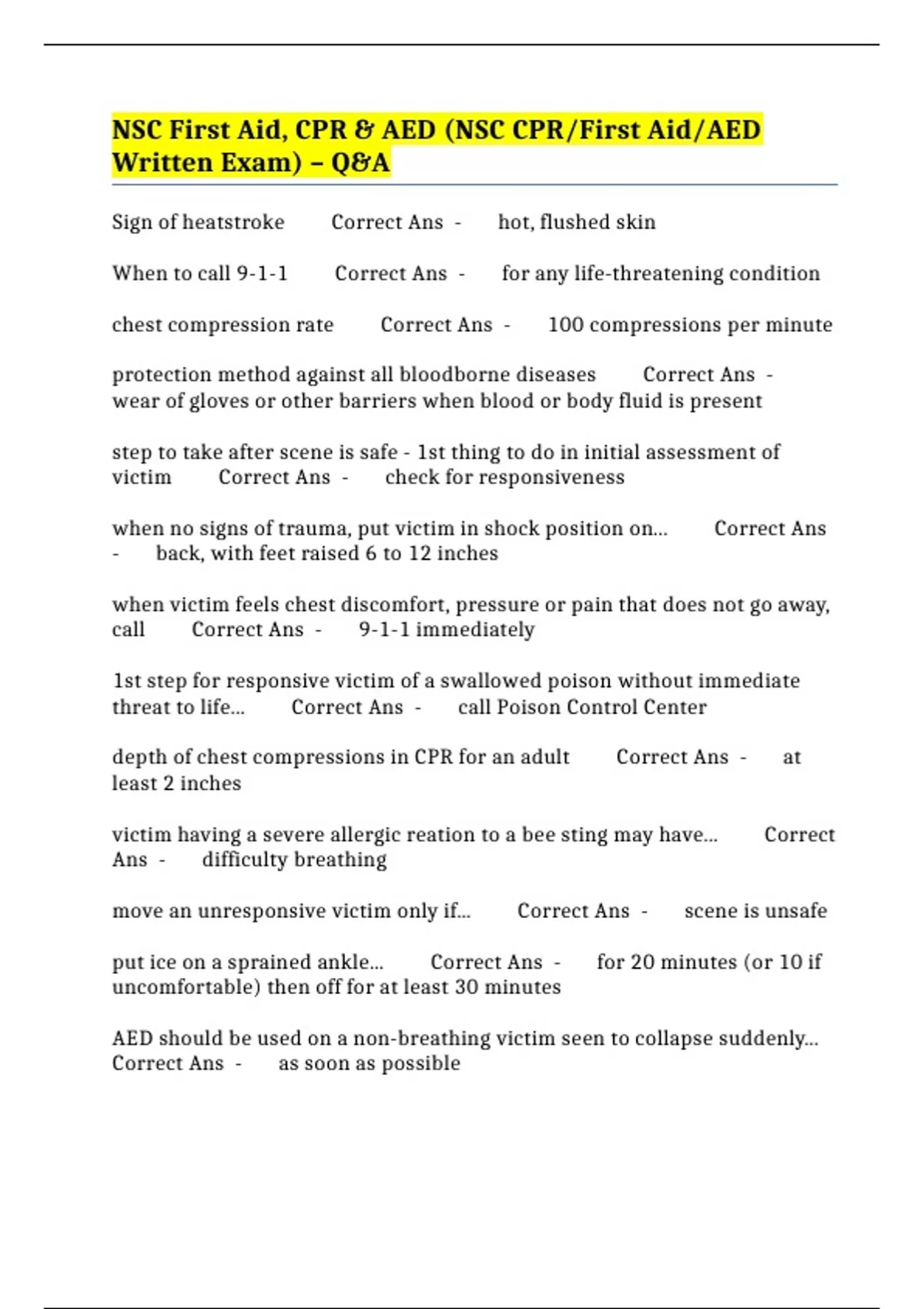 NSC First Aid, CPR & AED (NSC CPR/First Aid/AED Written Exam) – Q&A

Sign of heatstroke Correct Ans - hot, flushed skin

When to call 9-1-1 Correct Ans - for any life-threatening condition

chest compression rate Correct Ans - 100 compressions per minute

protection method against all bloodborne diseases Correct Ans - wear of gloves or other barriers when blood or body fluid is present

step to take after scene is safe - 1st thing to do in initial assessment of victim Correct Ans - check for responsiveness

when no signs of trauma, put victim in shock position on... Correct Ans - back, with feet raised 6 to 12 inches

when victim feels chest discomfort, pressure or pain that does not go away, call Correct Ans - 9-1-1 immediately

1st step for responsive victim of a swallowed poison without immediate threat to life... Correct Ans - call Poison Control Center

depth of chest compressions in CPR for an adult Correct Ans - at least 2 inches

victim having a severe allergic reation to a bee sting may have... Correct Ans - difficulty breathing

move an unresponsive victim only if... Correct Ans - scene is unsafe

put ice on a sprained ankle... Correct Ans - for 20 minutes (or 10 if uncomfortable) then off for at least 30 minutes

AED should be used on a non-breathing victim seen to collapse suddenly... Correct Ans - as soon as possible